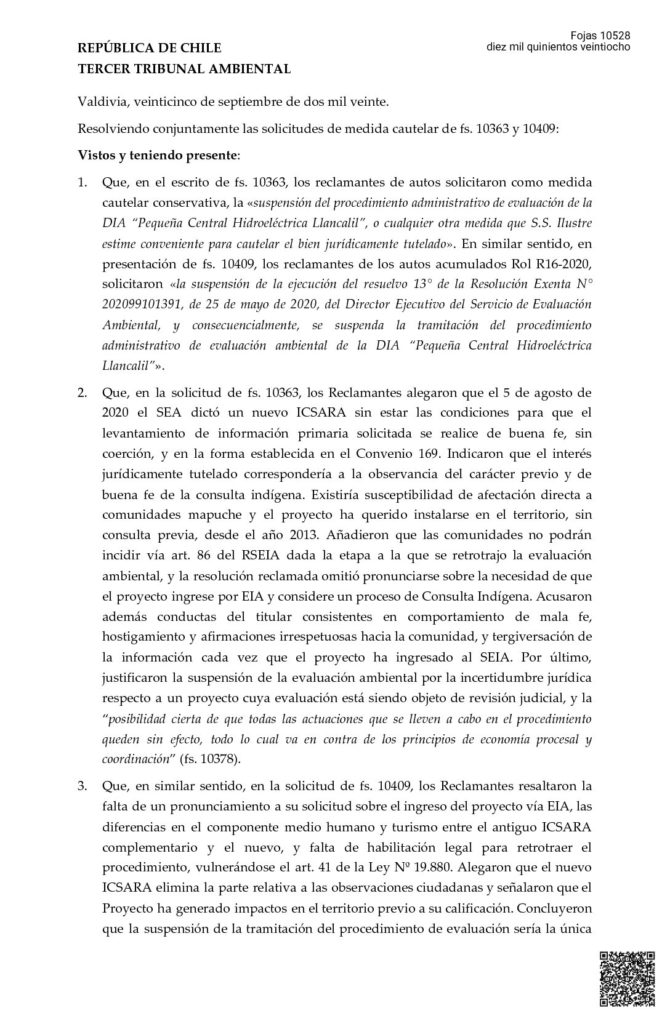 Fojas 10528
diez mil quinientos veintiocho

REPÚBLICA DE CHILE
TERCER TRIBUNAL AMBIENTAL

Valdivia, veinticinco de septiembre de dos mil veinte.

Resolviendo conjuntamente las solicitudes de medida cautelar de fs. 10363 y 10409:

Vistos y teniendo presente:

1. Que, en el escrito de fs. 10363, los reclamantes de autos solicitaron como medida cautelar conservativa, la «suspensión del procedimiento administrativo de evaluación de la DIA "Pequeña Central Hidroeléctrica Llancalil", o cualquier otra medida que S.S. Ilustre estime conveniente para cautelar el bien jurídicamente tutelado». En similar sentido, en presentación de fs. 10409, los reclamantes de los autos acumulados Rol R16-2020, solicitaron «la suspensión de la ejecución del resuelvo 13° de la Resolución Exenta N° 202099101391, de 25 de mayo de 2020, del Director Ejecutivo del Servicio de Evaluación Ambiental, y consecuencialmente, se suspenda la tramitación del procedimiento administrativo de evaluación ambiental de la DIA "Pequeña Central Hidroeléctrica Llancalil"».

2. Que, en la solicitud de fs. 10363, los Reclamantes alegaron que el 5 de agosto de 2020 el SEA dictó un nuevo ICSARA sin estar las condiciones para que el levantamiento de información primaria solicitada se realice de buena fe, sin coerción, y en la forma establecida en el Convenio 169. Indicaron que el interés jurídicamente tutelado correspondería a la observancia del carácter previo y de buena fe de la consulta indígena. Existiría susceptibilidad de afectación directa a comunidades mapuche y el proyecto ha querido instalarse en el territorio, sin consulta previa, desde el año 2013. Añadieron que las comunidades no podrán incidir vía art. 86 del RSEIA dada la etapa a la que se retrotrajo la evaluación ambiental, y la resolución reclamada omitió pronunciarse sobre la necesidad de que el proyecto ingrese por EIA y considere un proceso de Consulta Indígena. Acusaron además conductas del titular consistentes en comportamiento de mala fe, hostigamiento y afirmaciones irrespetuosas hacia la comunidad, y tergiversación de la información cada vez que el proyecto ha ingresado al SEIA. Por último, justificaron la suspensión de la evaluación ambiental por la incertidumbre jurídica respecto a un proyecto cuya evaluación está siendo objeto de revisión judicial, y la "posibilidad cierta de que todas las actuaciones que se lleven a cabo en el procedimiento queden sin efecto, todo lo cual va en contra de los principios de economía procesal y coordinación" (fs. 10378).

3. Que, en similar sentido, en la solicitud de fs. 10409, los Reclamantes resaltaron la falta de un pronunciamiento a su solicitud sobre el ingreso del proyecto vía EIA, las diferencias en el componente medio humano y turismo entre el antiguo ICSARA complementario y el nuevo, y falta de habilitación legal para retrotraer el procedimiento, vulnerándose el art. 41 de la Ley Nº 19.880. Alegaron que el nuevo ICSARA elimina la parte relativa a las observaciones ciudadanas y señalaron que el Proyecto ha generado impactos en el territorio previo a su calificación. Concluyeron que la suspensión de la tramitación del procedimiento de evaluación sería la única